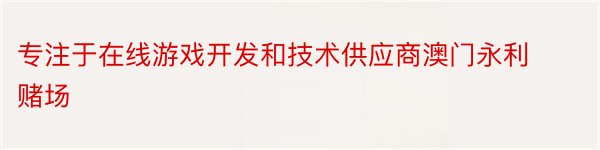 专注于在线游戏开发和技术供应商澳门永利赌场